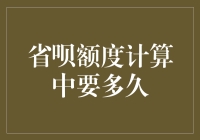 省呗额度计算中要多久